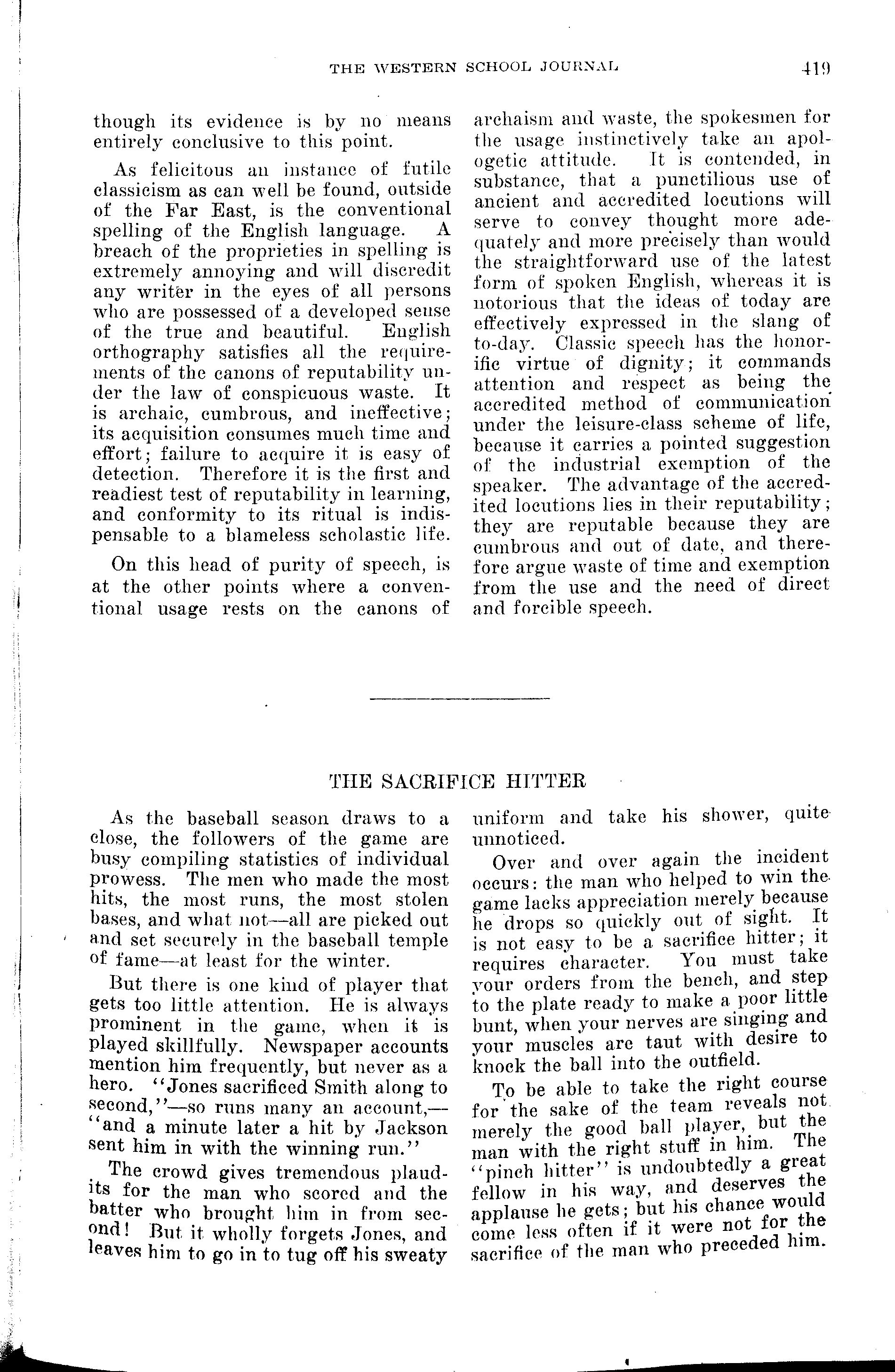 THE WESTERN SCHOOL JOURNAL 419

though its evidence is by no means entirely conclusive to this point.

As felicitous an instance of futile classicism as can well be found, outside of the Far East, is the conventional spelling of the English language. A breach of the proprieties in spelling is extremely annoying and will discredit any writer in the eyes of all persons who are possessed of a developed sense of the true and beautiful. English orthography satisfies all the requirements of the canons of reputability under the law of conspicuous waste. It is archaic, cumbrous, and ineffective; its acquisition consumes much time and effort; failure to acquire it is easy of detection. Therefore it is the first and readiest test of reputability in learning, and conformity to its ritual is indispensable to a blameless scholastic life.

On this head of purity of speech, is at the other points where a conventional usage rests on the canons of archaism and waste, the spokesmen for the usage instinctively take an apologetic attitude. It is contended, in substance, that a punctilious use of ancient and accredited locutions will serve to convey thought more adequately and more precisely than would the straightforward use of the latest form of spoken English, whereas it is notorious that the ideas of today are effectively expressed in the slang of to-day. Classic speech has the honorific virtue of dignity; it commands attention and respect as being the accredited method of communication under the leisure-class scheme of life, because it carries a pointed suggestion of the industrial exemption of the speaker. The advantage of the accredited locutions lies in their reputability; they are reputable because they are cumbrous and out of date, and therefore argue waste of time and exemption from the use and the need of direct and forcible speech.

THE SACRIFICE HITTER

As the baseball season draws to a close, the followers of the game are busy compiling statistics of individual prowess. The men who made the most hits, the most runs, the most stolen bases, and what not—all are picked out and set securely in the baseball temple of fame—at least for the winter.

But there is one kind of player that gets too little attention. He is always prominent in the game, when it is played skillfully. Newspaper accounts mention him frequently, but never as a hero. "Jones sacrificed Smith along to second,"—so runs many an account,—"and a minute later a hit by Jackson sent him in with the winning run."

The crowd gives tremendous plaudits for the man who scored and the batter who brought him in from second! But it wholly forgets Jones, and leaves him to go in to tug off his sweaty uniform and take his shower, quite unnoticed.

Over and over again the incident occurs: the man who helped to win the game lacks appreciation merely because he drops so quickly out of sight. It is not easy to be a sacrifice hitter; it requires character. You must take your orders from the bench, and step to the plate ready to make a poor little bunt, when your nerves are singing and your muscles are taut with desire to knock the ball into the outfield.

To be able to take the right course for the sake of the team reveals not merely the good ball player, but the man with the right stuff in him. The "pinch hitter" is undoubtedly a great fellow in his way, and deserves the applause he gets; but his chance would come less often if it were not for the sacrifice of the man who preceded him.